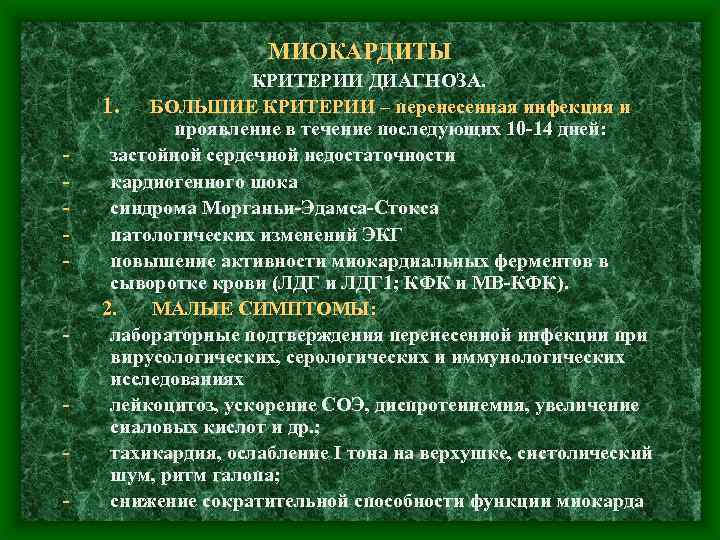 МИОКАРДИТЫ

КРИТЕРИИ ДИАГНОЗА.

1. БОЛЬШИЕ КРИТЕРИИ – перенесенная инфекция и проявление в течение последующих 10-14 дней:

- застойной сердечной недостаточности
- кардиогенного шока
- синдрома Морганьи-Эдамса-Стокса
- патологических изменений ЭКГ
- повышение активности миокардиальных ферментов в сыворотке крови (ЛДГ и ЛДГ1; КФК и МВ-КФК).

2. МАЛЫЕ СИМПТОМЫ:

- лабораторные подтверждения перенесенной инфекции при вирусологических, серологических и иммунологических исследованиях
- лейкоцитоз, ускорение СОЭ, диспротеинемия, увеличение сиаловых кислот и др.;
- тахикардия, ослабление I тона на верхушке, систолический шум, ритм галопа;
- снижение сократительной способности функции миокарда